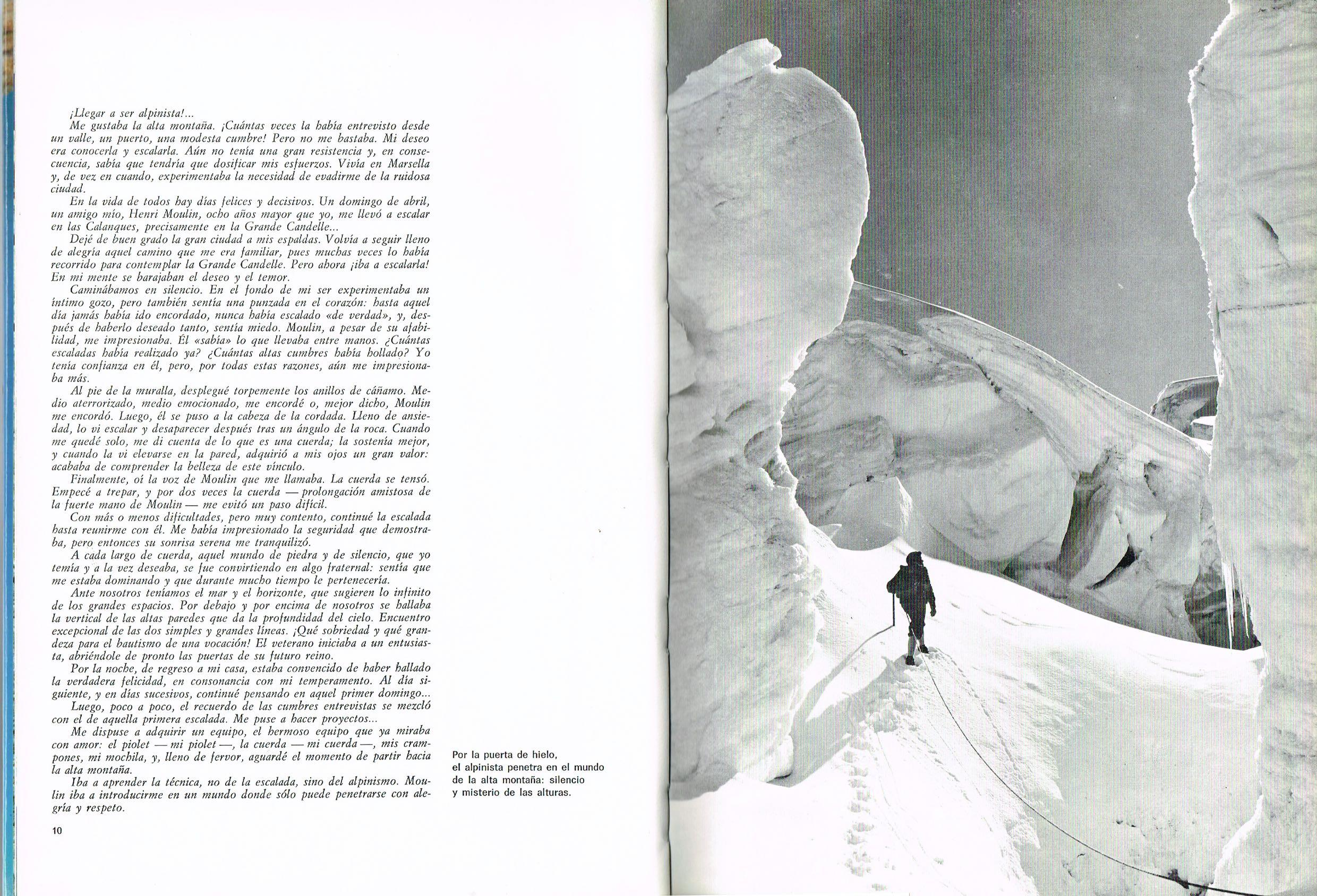 ¡Llegar a ser alpinista!...

Me gustaba la alta montaña. ¡Cuántas veces la había entrevisto desde un valle, un puerto, una modesta cumbre! Pero no me bastaba. Mi deseo era conocerla y escalarla. Aún no tenía una gran resistencia y, en consecuencia, sabía que tendría que dosificar mis esfuerzos. Vivía en Marsella y, de vez en cuando, experimentaba la necesidad de evadirme de la ruidosa ciudad.

En la vida de todos hay días felices y decisivos. Un domingo de abril, un amigo mío, Henri Moulin, ocho años mayor que yo, me llevó a escalar en las Calanques, precisamente en la Grande Candelle...

Dejé de buen grado la gran ciudad a mis espaldas. Volvía a seguir lleno de alegría aquel camino que me era familiar, pues muchas veces lo había recorrido para contemplar la Grande Candelle. Pero ahora ¡iba a escalarla! En mi mente se barajaban el deseo y el temor.

Caminábamos en silencio. En el fondo de mi ser experimentaba un íntimo gozo, pero también sentía una punzada en el corazón: hasta aquel día jamás había ido encordado, nunca había escalado «de verdad», y, después de haberlo deseado tanto, sentía miedo. Moulin, a pesar de su afabilidad, me impresionaba. Él «sabía» lo que llevaba entre manos. ¿Cuántas escaladas había realizado ya? ¿Cuántas altas cumbres había hollado? Yo tenía confianza en él, pero, por todas estas razones, aún me impresionaba más.

Al pie de la muralla, desplegué torpemente los anillos de cáñamo. Medio aterrorizado, medio emocionado, me encordé o, mejor dicho, Moulin me encordó. Luego, él se puso a la cabeza de la cordada. Lleno de ansiedad, lo vi escalar y desaparecer después tras un ángulo de la roca. Cuando me quedé solo, me di cuenta de lo que es una cuerda; la sostenía mejor, y cuando la vi elevarse en la pared, adquirió a mis ojos un gran valor: acababa de comprender la belleza de este vínculo.

Finalmente, oí la voz de Moulin que me llamaba. La cuerda se tensó. Empecé a trepar, y por dos veces la cuerda — prolongación amistosa de la fuerte mano de Moulin — me evitó un paso difícil.

Con más o menos dificultades, pero muy contento, continué la escalada hasta reunirme con él. Me había impresionado la seguridad que demostraba, pero entonces su sonrisa serena me tranquilizó.

A cada largo de cuerda, aquel mundo de piedra y de silencio, que yo temía y a la vez deseaba, se fue convirtiendo en algo fraternal: sentía que me estaba dominando y que durante mucho tiempo le pertenecería.

Ante nosotros teníamos el mar y el horizonte, que sugieren lo infinito de los grandes espacios. Por debajo y por encima de nosotros se hallaba la vertical de las altas paredes que da la profundidad del cielo. Encuentro excepcional de las dos simples y grandes líneas. ¡Qué sobriedad y qué grandeza para el bautismo de una vocación! El veterano iniciaba a un entusiasta, abriéndole de pronto las puertas de su futuro reino.

Por la noche, de regreso a mi casa, estaba convencido de haber hallado la verdadera felicidad, en consonancia con mi temperamento. Al día siguiente, y en días sucesivos, continué pensando en aquel primer domingo...

Luego, poco a poco, el recuerdo de las cumbres entrevistas se mezcló con el de aquella primera escalada. Me puse a hacer proyectos...

Me dispuse a adquirir un equipo, el hermoso equipo que ya miraba con amor: el piolet — mi piolet —, la cuerda — mi cuerda —, mis crampones, mi mochila, y, lleno de fervor, aguardé el momento de partir hacia la alta montaña.

Iba a aprender la técnica, no de la escalada, sino del alpinismo. Moulin iba a introducirme en un mundo donde sólo puede penetrarse con alegría y respeto.

10

Por la puerta de hielo, el alpinista penetra en el mundo de la alta montaña: silencio y misterio de las alturas.